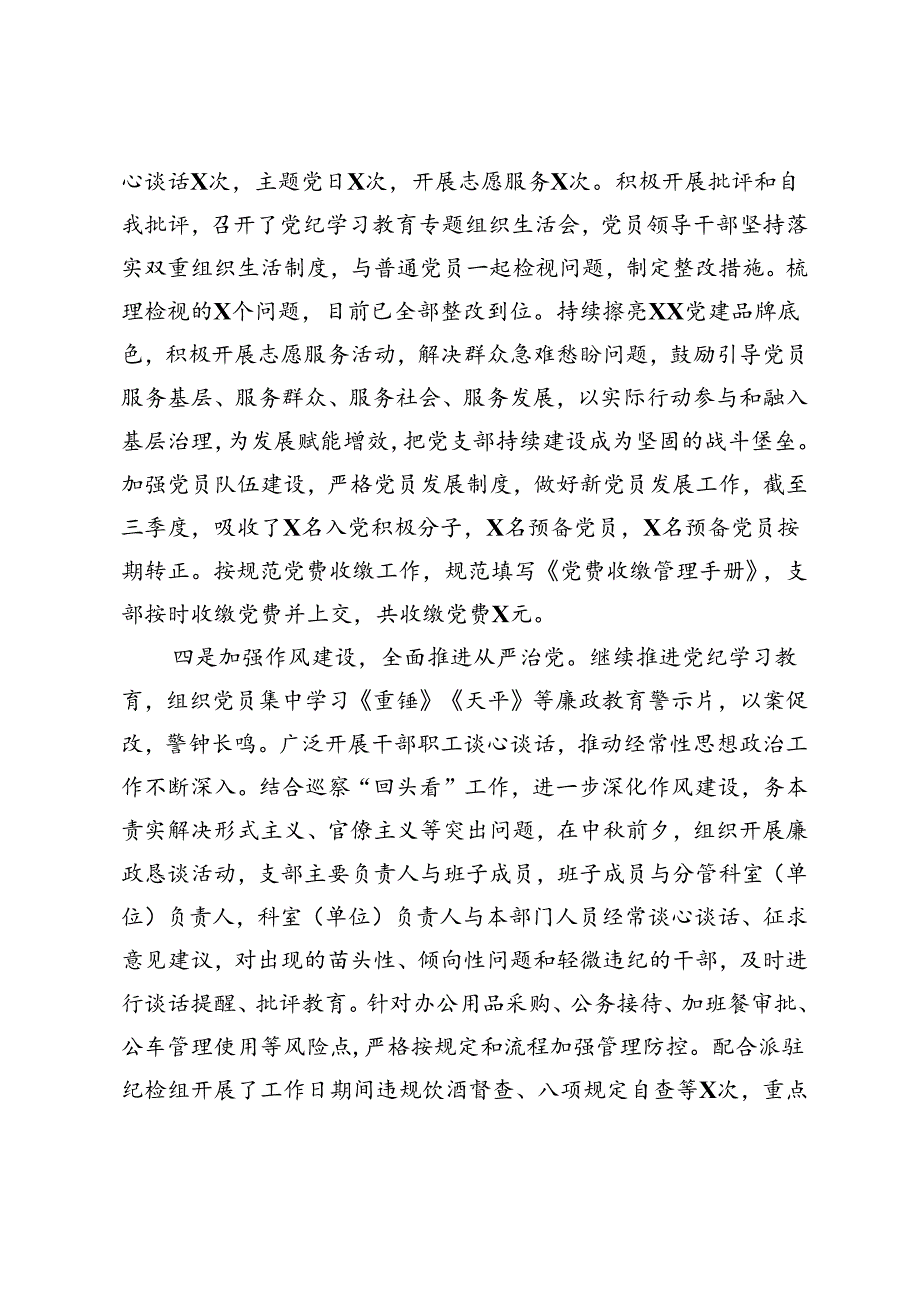 心谈话X次，主题党日X次，开展志愿服务X次。积极开展批评和自我批评，召开了党纪学习教育专题组织生活会，党员领导干部坚持落实双重组织生活制度，与普通党员一起检视问题，制定整改措施。梳理检视的X个问题，目前已全部整改到位。持续擦亮XX党建品牌底色，积极开展志愿服务活动，解决群众急难愁盼问题，鼓励引导党员服务基层、服务群众、服务社会、服务发展，以实际行动参与和融入基层治理，为发展赋能增效，把党支部持续建设成为坚固的战斗堡垒。加强党员队伍建设，严格党员发展制度，做好新党员发展工作，截至三季度，吸收了X名入党积极分子，X名预备党员，X名预备党员按期转正。按规范党费收缴工作，规范填写《党费收缴管理手册》，支部按时收缴党费并上交，共收缴党费X元。

四是加强作风建设，全面推进从严治党。继续推进党纪学习教育，组织党员集中学习《重锤》《天平》等廉政教育警示片，以案促改，警钟长鸣。广泛开展干部职工谈心谈话，推动经常性思想政治工作不断深入。结合巡察“回头看”工作，进一步深化作风建设，务本责实解决形式主义、官僚主义等突出问题，在中秋前夕，组织开展廉政恳谈活动，支部主要负责人与班子成员，班子成员与分管科室（单位）负责人，科室（单位）负责人与本部门人员经常谈心谈话、征求意见建议，对出现的苗头性、倾向性问题和轻微违纪的干部，及时进行谈话提醒、批评教育。针对办公用品采购、公务接待、加班餐审批、公车管理使用等风险点，严格按规定和流程加强管理防控。配合派驻纪检组开展了工作日期间违规饮酒督查、八项规定自查等X次，重点